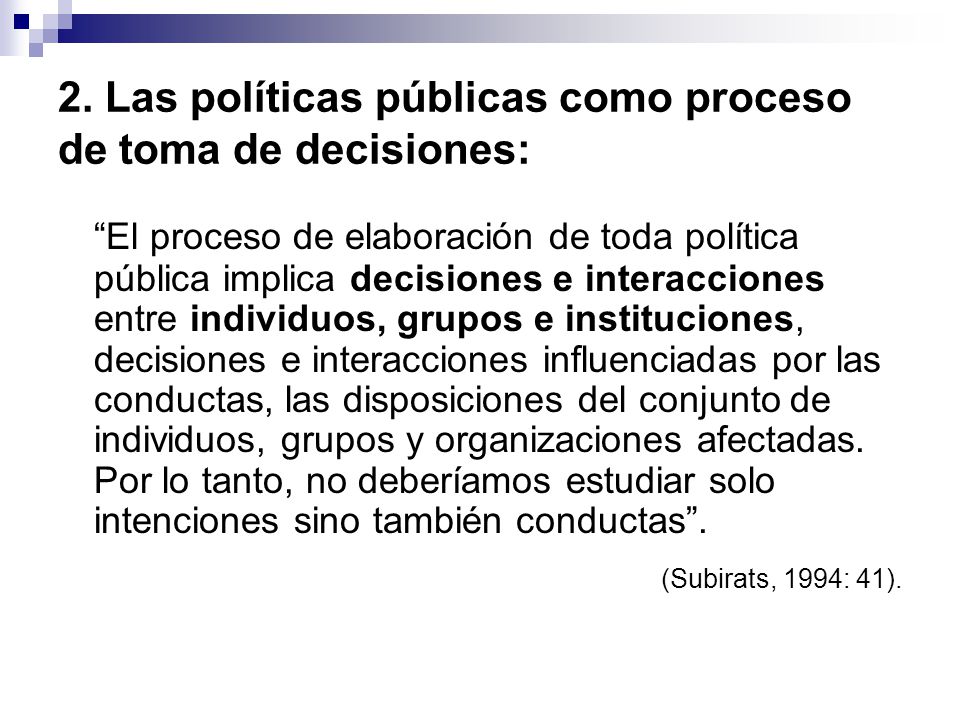 2. Las políticas públicas como proceso de toma de decisiones:

“El proceso de elaboración de toda política pública implica decisiones e interacciones entre individuos, grupos e instituciones, decisiones e interacciones influenciadas por las conductas, las disposiciones del conjunto de individuos, grupos y organizaciones afectadas. Por lo tanto, no deberíamos estudiar solo intenciones sino también conductas”.

(Subirats, 1994: 41).